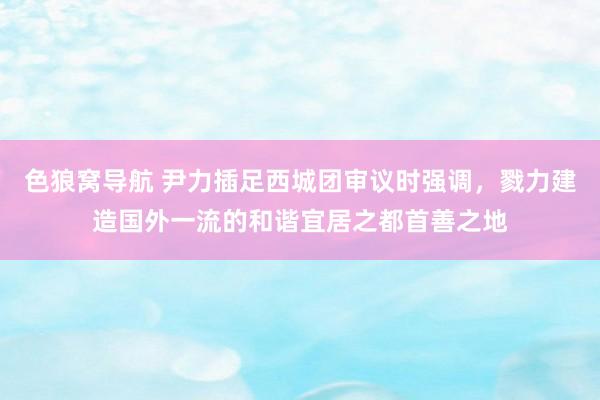 色狼窝导航 尹力插足西城团审议时强调，戮力建造国外一流的和谐宜居之都首善之地